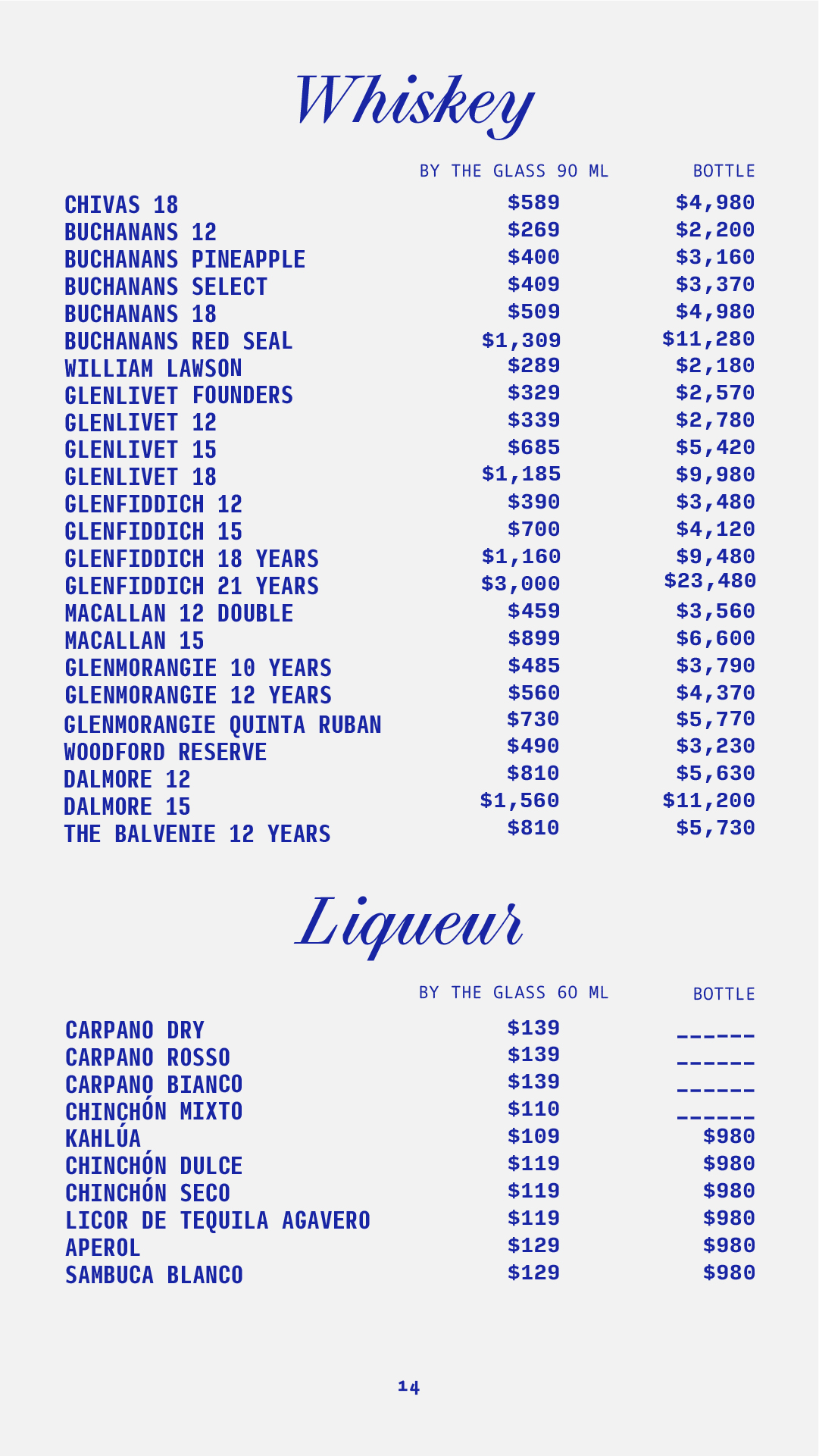 Whiskey

| | BY THE GLASS 90 ML | BOTTLE |
|---|---|---|
| CHIVAS 18 | \$589 | \$4,980 |
| BUCHANANS 12 | \$269 | \$2,200 |
| BUCHANANS PINEAPPLE | \$400 | \$3,160 |
| BUCHANANS SELECT | \$409 | \$3,370 |
| BUCHANANS 18 | \$509 | \$4,980 |
| BUCHANANS RED SEAL | \$1,309 | \$11,280 |
| WILLIAM LAWSON | \$289 | \$2,180 |
| GLENLIVET FOUNDERS | \$329 | \$2,570 |
| GLENLIVET 12 | \$339 | \$2,780 |
| GLENLIVET 15 | \$685 | \$5,420 |
| GLENLIVET 18 | \$1,185 | \$9,980 |
| GLENFIDDICH 12 | \$390 | \$3,480 |
| GLENFIDDICH 15 | \$700 | \$4,120 |
| GLENFIDDICH 18 YEARS | \$1,160 | \$9,480 |
| GLENFIDDICH 21 YEARS | \$3,000 | \$23,480 |
| MACALLAN 12 DOUBLE | \$459 | \$3,560 |
| MACALLAN 15 | \$899 | \$6,600 |
| GLENMORANGIE 10 YEARS | \$485 | \$3,790 |
| GLENMORANGIE 12 YEARS | \$560 | \$4,370 |
| GLENMORANGIE QUINTA RUBAN | \$730 | \$5,770 |
| WOODFORD RESERVE | \$490 | \$3,230 |
| DALMORE 12 | \$810 | \$5,630 |
| DALMORE 15 | \$1,560 | \$11,200 |
| THE BALVENIE 12 YEARS | \$810 | \$5,730 |

Liqueur

| | BY THE GLASS 60 ML | BOTTLE |
|---|---|---|
| CARPANO DRY | \$139 | ------ |
| CARPANO ROSSO | \$139 | ------ |
| CARPANO BIANCO | \$139 | ------ |
| CHINCHÓN MIXTO | \$110 | ------ |
| KAHLÚA | \$109 | \$980 |
| CHINCHÓN DULCE | \$119 | \$980 |
| CHINCHÓN SECO | \$119 | \$980 |
| LICOR DE TEQUILA AGAVERO | \$119 | \$980 |
| APEROL | \$129 | \$980 |
| SAMBUCA BLANCO | \$129 | \$980 |

14